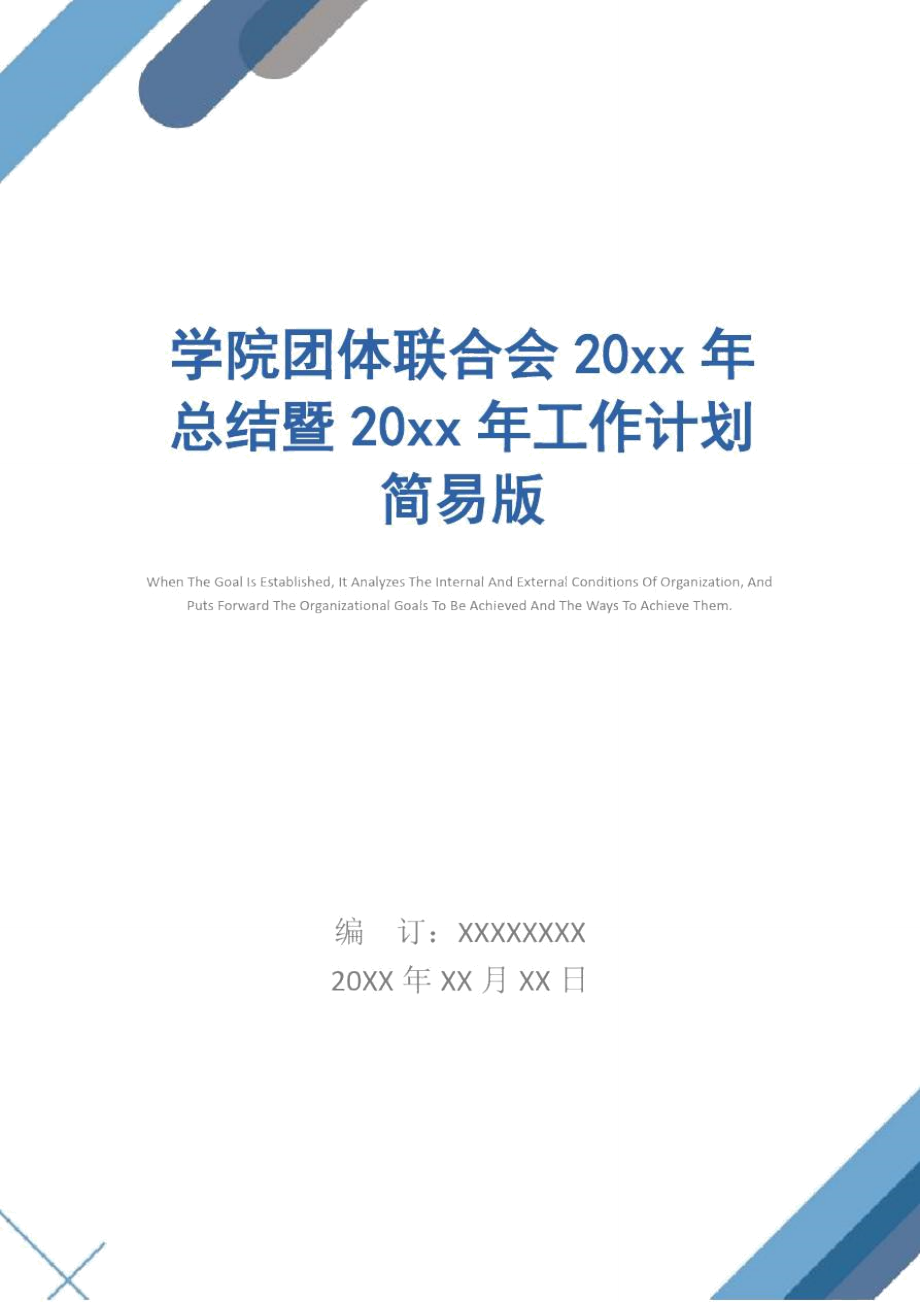 学院团体联合会 20xx 年总结暨 20xx 年工作计划简易版

When The Goal Is Established, It Analyzes The Internal And External Conditions Of Organization, And Puts Forward The Organizational Goals To Be Achieved And The Ways To Achieve Them.

编 订：XXXXXXXX

20XX 年 XX 月 XX 日